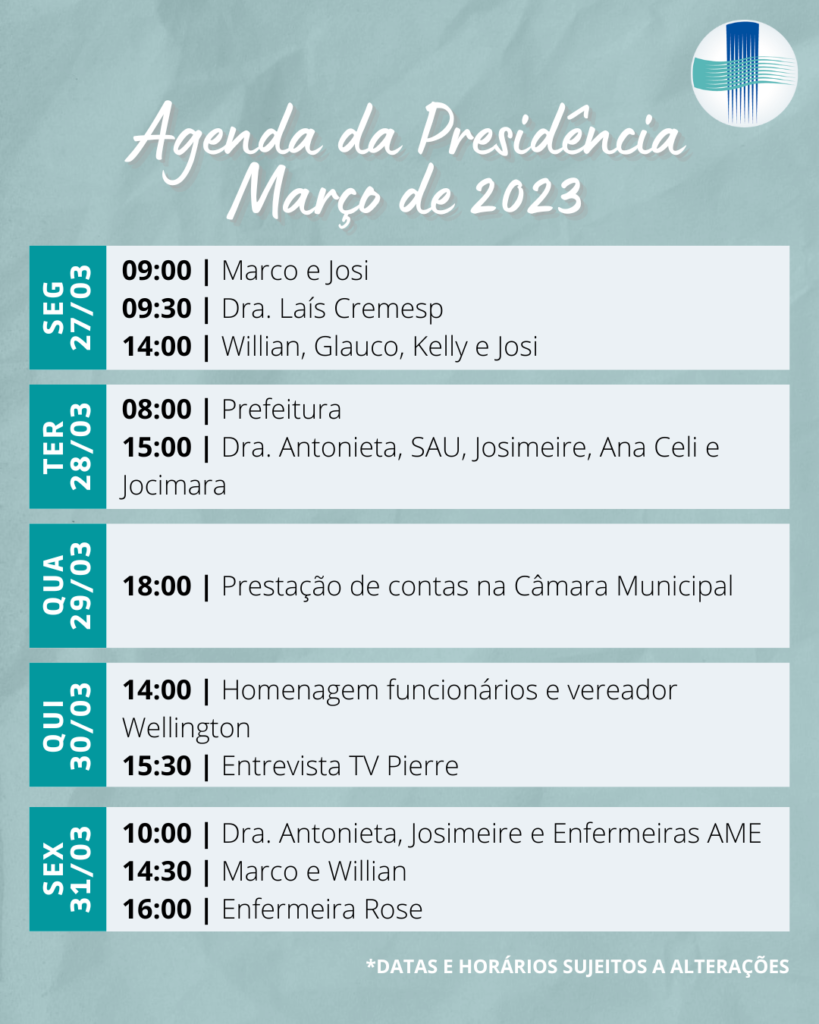 Agenda da Presidência
Março de 2023

SEG 27/03
09:00 | Marco e Josi
09:30 | Dra. Laís Cremesp
14:00 | Willian, Glauco, Kelly e Josi

TER 28/03
08:00 | Prefeitura
15:00 | Dra. Antonieta, SAU, Josimeire, Ana Celi e Jocimara

QUA 29/03
18:00 | Prestação de contas na Câmara Municipal

QUI 30/03
14:00 | Homenagem funcionários e vereador Wellington
15:30 | Entrevista TV Pierre

SEX 31/03
10:00 | Dra. Antonieta, Josimeire e Enfermeiras AME
14:30 | Marco e Willian
16:00 | Enfermeira Rose

*DATAS E HORÁRIOS SUJEITOS A ALTERAÇÕES